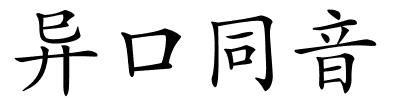 异口同音